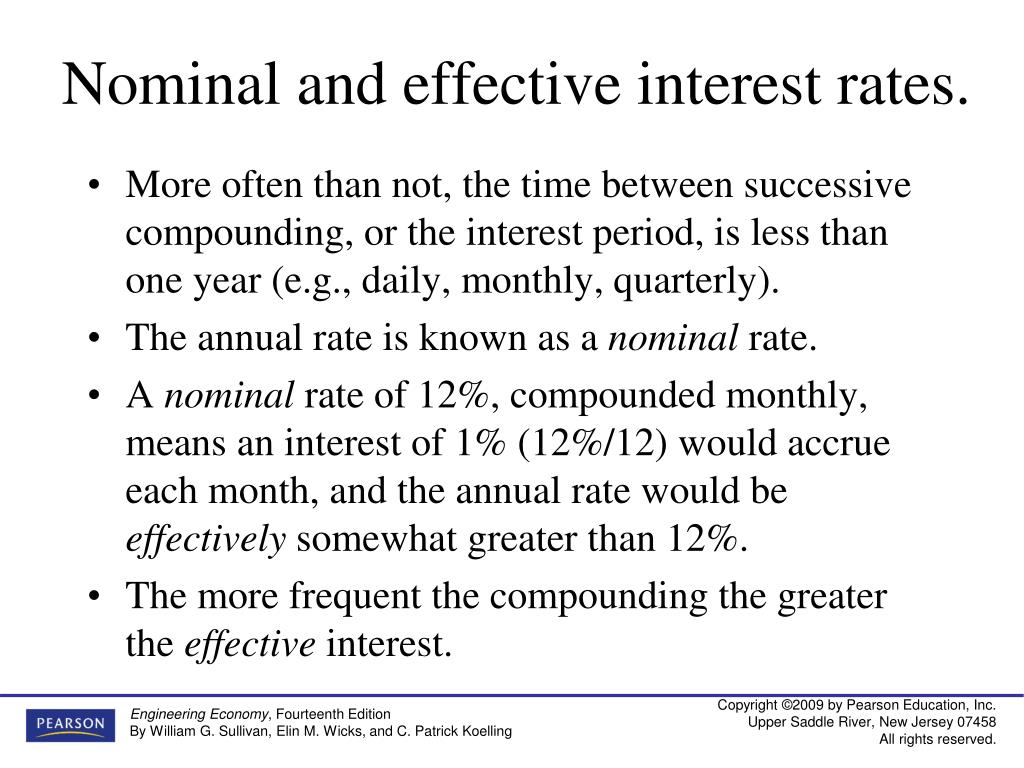 Nominal and effective interest rates.

• More often than not, the time between successive compounding, or the interest period, is less than one year (e.g., daily, monthly, quarterly).

• The annual rate is known as a nominal rate.

• A nominal rate of 12%, compounded monthly, means an interest of 1% (12%/12) would accrue each month, and the annual rate would be effectively somewhat greater than 12%.

• The more frequent the compounding the greater the effective interest.

PEARSON

Engineering Economy, Fourteenth Edition
By William G. Sullivan, Elin M. Wicks, and C. Patrick Koelling

Copyright ©2009 by Pearson Education, Inc.
Upper Saddle River, New Jersey 07458
All rights reserved.